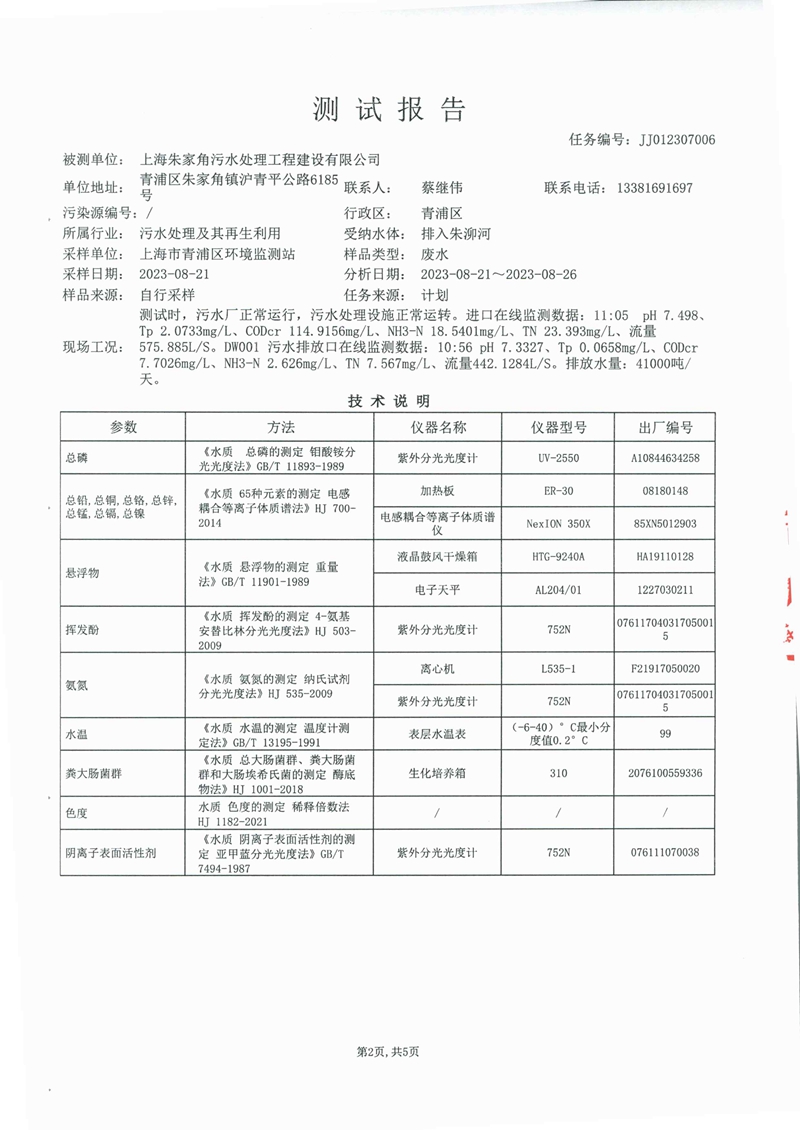 测 试 报 告

任务编号：JJ012307006

被测单位：上海朱家角污水处理工程建设有限公司

单位地址：青浦区朱家角镇沪青平公路6185号 联系人：蔡继伟 联系电话：13381691697

污染源编号：/ 行政区：青浦区

所属行业：污水处理及其再生利用 受纳水体：排入朱泖河

采样单位：上海市青浦区环境监测站 样品类型：废水

采样日期：2023-08-21 分析日期：2023-08-21～2023-08-26

样品来源：自行采样 任务来源：计划

现场工况：测试时，污水厂正常运行，污水处理设施正常运转。进口在线监测数据：11:05 pH 7.498、Tp 2.0733mg/L、CODcr 114.9156mg/L、NH3-N 18.5401mg/L、TN 23.393mg/L、流量575.885L/S。DW001 污水排放口在线监测数据：10:56 pH 7.3327、Tp 0.0658mg/L、CODcr 7.7026mg/L、NH3-N 2.626mg/L、TN 7.567mg/L、流量442.1284L/S。排放水量：41000吨/天。

技 术 说 明

| 参数 | 方法 | 仪器名称 | 仪器型号 | 出厂编号 |
|---|---|---|---|---|
| 总磷 | 《水质 总磷的测定 钼酸铵分光光度法》GB/T 11893-1989 | 紫外分光光度计 | UV-2550 | A10844634258 |
| 总铅,总铜,总铬,总锌,总锰,总镉,总镍 | 《水质 65种元素的测定 电感耦合等离子体质谱法》HJ 700-2014 | 加热板 | ER-30 | 08180148 |
| | | 电感耦合等离子体质谱仪 | NexION 350X | 85XN5012903 |
| 悬浮物 | 《水质 悬浮物的测定 重量法》GB/T 11901-1989 | 液晶鼓风干燥箱 | HTG-9240A | HA19110128 |
| | | 电子天平 | AL204/01 | 1227030211 |
| 挥发酚 | 《水质 挥发酚的测定 4-氨基安替比林分光光度法》HJ 503-2009 | 紫外分光光度计 | 752N | 076117040317050015 |
| 氨氮 | 《水质 氨氮的测定 纳氏试剂分光光度法》HJ 535-2009 | 离心机 | L535-1 | F21917050020 |
| | | 紫外分光光度计 | 752N | 076117040317050015 |
| 水温 | 《水质 水温的测定 温度计测定法》GB/T 13195-1991 | 表层水温表 | (-6-40)°C最小分度值0.2°C | 99 |
| 粪大肠菌群 | 《水质 总大肠菌群、粪大肠菌群和大肠埃希氏菌的测定 酶底物法》HJ 1001-2018 | 生化培养箱 | 310 | 2076100559336 |
| 色度 | 水质 色度的测定 稀释倍数法 HJ 1182-2021 | / | / | / |
| 阴离子表面活性剂 | 《水质 阴离子表面活性剂的测定 亚甲蓝分光光度法》GB/T 7494-1987 | 紫外分光光度计 | 752N | 076111070038 |

第2页,共5页